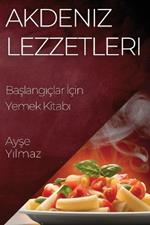 AKDENIZ LEZZETLERI

Başlangıçlar İçin Yemek Kitabı

Ayşe Yılmaz